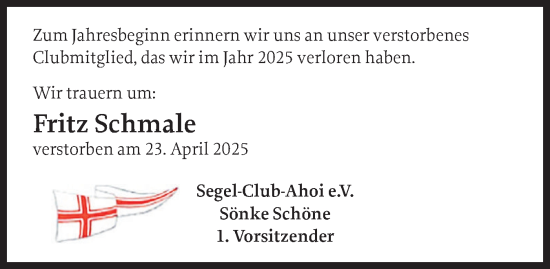 Zum Jahresbeginn erinnern wir uns an unser verstorbenes Clubmitglied, das wir im Jahr 2025 verloren haben.

Wir trauern um:

Fritz Schmale

verstorben am 23. April 2025

Segel-Club-Ahoi e.V.
Sönke Schöne
1. Vorsitzender